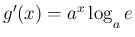 $g'(x) = a^x \log_a e$